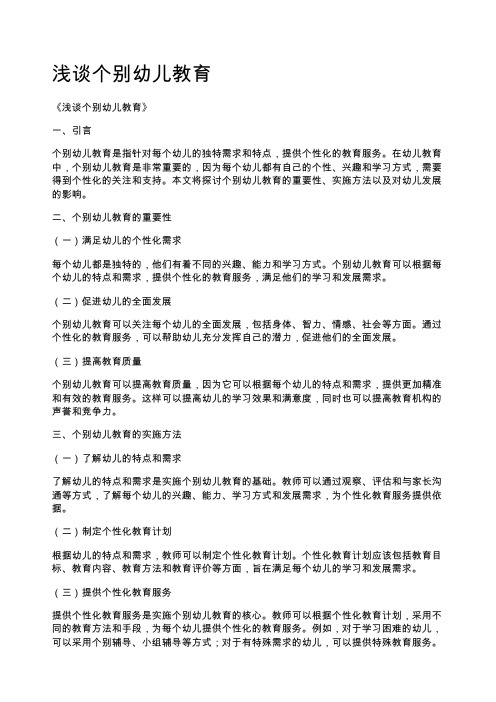 浅谈个别幼儿教育

《浅谈个别幼儿教育》

一、引言

个别幼儿教育是指针对每个幼儿的独特需求和特点，提供个性化的教育服务。在幼儿教育中，个别幼儿教育是非常重要的，因为每个幼儿都有自己的个性、兴趣和学习方式，需要得到个性化的关注和支持。本文将探讨个别幼儿教育的重要性、实施方法以及对幼儿发展的影响。

二、个别幼儿教育的重要性

（一）满足幼儿的个性化需求

每个幼儿都是独特的，他们有着不同的兴趣、能力和学习方式。个别幼儿教育可以根据每个幼儿的特点和需求，提供个性化的教育服务，满足他们的学习和发展需求。

（二）促进幼儿的全面发展

个别幼儿教育可以关注每个幼儿的全面发展，包括身体、智力、情感、社会等方面。通过个性化的教育服务，可以帮助幼儿充分发挥自己的潜力，促进他们的全面发展。

（三）提高教育质量

个别幼儿教育可以提高教育质量，因为它可以根据每个幼儿的特点和需求，提供更加精准和有效的教育服务。这样可以提高幼儿的学习效果和满意度，同时也可以提高教育机构的声誉和竞争力。

三、个别幼儿教育的实施方法

（一）了解幼儿的特点和需求

了解幼儿的特点和需求是实施个别幼儿教育的基础。教师可以通过观察、评估和与家长沟通等方式，了解每个幼儿的兴趣、能力、学习方式和发展需求，为个性化教育服务提供依据。

（二）制定个性化教育计划

根据幼儿的特点和需求，教师可以制定个性化教育计划。个性化教育计划应该包括教育目标、教育内容、教育方法和教育评价等方面，旨在满足每个幼儿的学习和发展需求。

（三）提供个性化教育服务

提供个性化教育服务是实施个别幼儿教育的核心。教师可以根据个性化教育计划，采用不同的教育方法和手段，为每个幼儿提供个性化的教育服务。例如，对于学习困难的幼儿，可以采用个别辅导、小组辅导等方式；对于有特殊需求的幼儿，可以提供特殊教育服务。